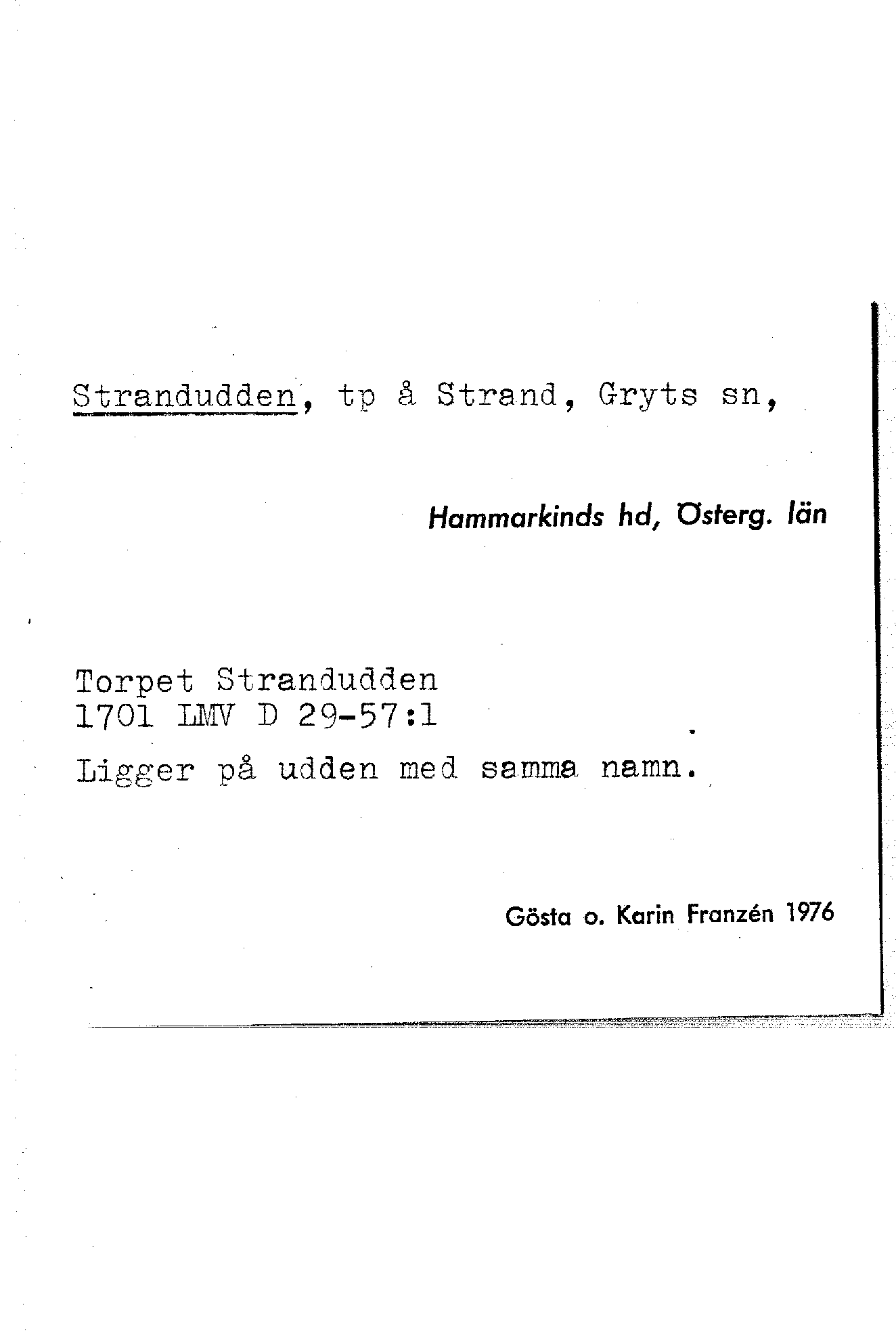 Strandudden, tp å Strand, Gryts sn,

Hammarkinds hd, Österg. län

Torpet Strandudden
1701 LMV D 29-57:1

Ligger på udden med samma namn.

Gösta o. Karin Franzén 1976